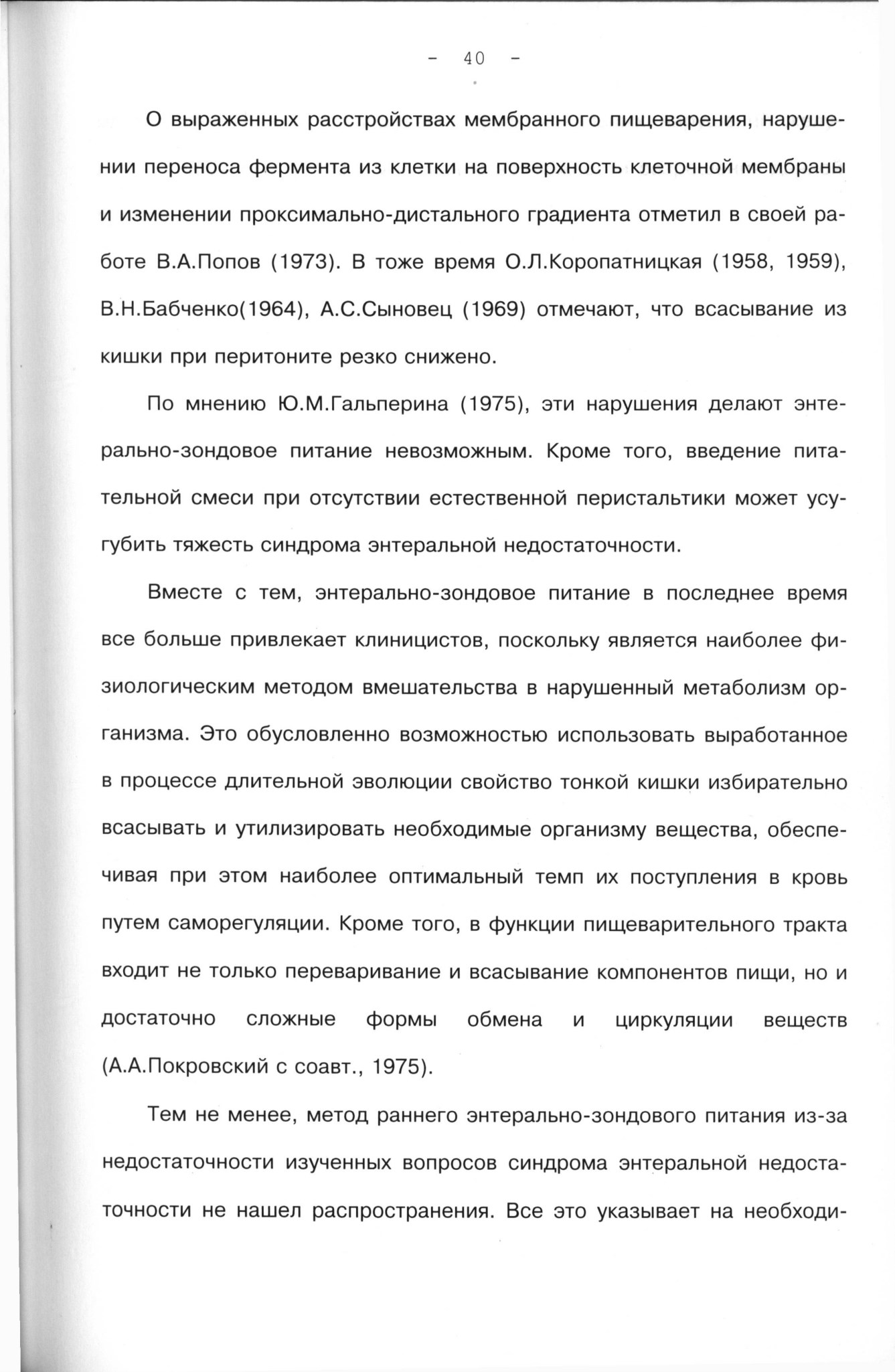 - 40 -

О выраженных расстройствах мембранного пищеварения, нарушении переноса фермента из клетки на поверхность клеточной мембраны и изменении проксимально-дистального градиента отметил в своей работе В.А.Попов (1973). В тоже время О.Л.Коропатницкая (1958, 1959), В.Н.Бабченко(1964), А.С.Сыновец (1969) отмечают, что всасывание из кишки при перитоните резко снижено.

По мнению Ю.М.Гальперина (1975), эти нарушения делают энтерально-зондовое питание невозможным. Кроме того, введение питательной смеси при отсутствии естественной перистальтики может усугубить тяжесть синдрома энтеральной недостаточности.

Вместе с тем, энтерально-зондовое питание в последнее время все больше привлекает клиницистов, поскольку является наиболее физиологическим методом вмешательства в нарушенный метаболизм организма. Это обусловленно возможностью использовать выработанное в процессе длительной эволюции свойство тонкой кишки избирательно всасывать и утилизировать необходимые организму вещества, обеспечивая при этом наиболее оптимальный темп их поступления в кровь путем саморегуляции. Кроме того, в функции пищеварительного тракта входит не только переваривание и всасывание компонентов пищи, но и достаточно сложные формы обмена и циркуляции веществ (А.А.Покровский с соавт., 1975).

Тем не менее, метод раннего энтерально-зондового питания из-за недостаточности изученных вопросов синдрома энтеральной недостаточности не нашел распространения. Все это указывает на необходи-